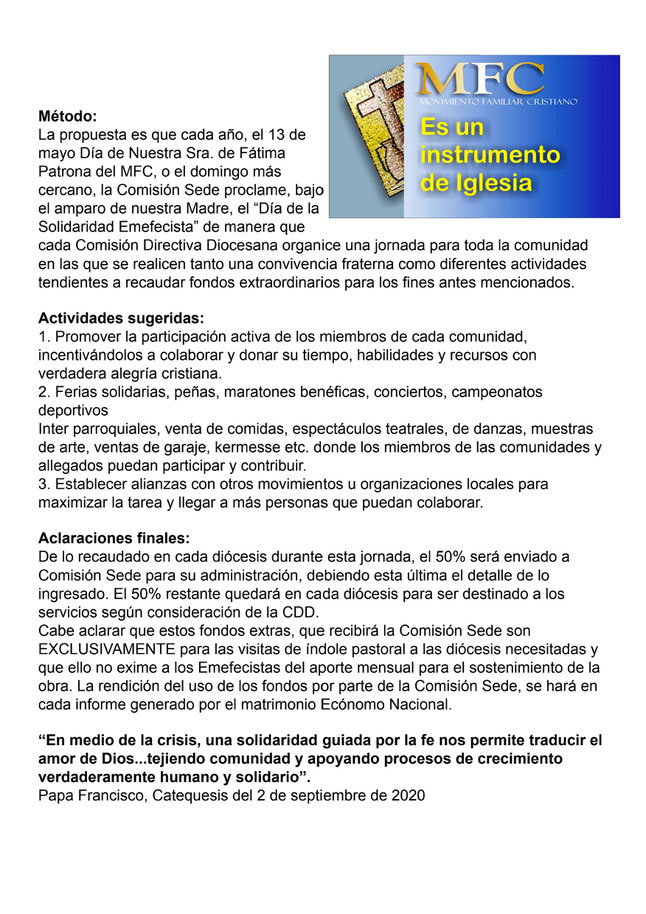 MFC
MOVIMIENTO FAMILIAR CRISTIANO
Es un instrumento de Iglesia

Método:
La propuesta es que cada año, el 13 de mayo Día de Nuestra Sra. de Fátima Patrona del MFC, o el domingo más cercano, la Comisión Sede proclame, bajo el amparo de nuestra Madre, el “Día de la Solidaridad Emefecista” de manera que cada Comisión Directiva Diocesana organice una jornada para toda la comunidad en las que se realicen tanto una convivencia fraterna como diferentes actividades tendientes a recaudar fondos extraordinarios para los fines antes mencionados.

Actividades sugeridas:
1. Promover la participación activa de los miembros de cada comunidad, incentivándolos a colaborar y donar su tiempo, habilidades y recursos con verdadera alegría cristiana.
2. Ferias solidarias, peñas, maratones benéficas, conciertos, campeonatos deportivos
Inter parroquiales, venta de comidas, espectáculos teatrales, de danzas, muestras de arte, ventas de garaje, kermesse etc. donde los miembros de las comunidades y allegados puedan participar y contribuir.
3. Establecer alianzas con otros movimientos u organizaciones locales para maximizar la tarea y llegar a más personas que puedan colaborar.

Aclaraciones finales:
De lo recaudado en cada diócesis durante esta jornada, el 50% será enviado a Comisión Sede para su administración, debiendo esta última el detalle de lo ingresado. El 50% restante quedará en cada diócesis para ser destinado a los servicios según consideración de la CDD.
Cabe aclarar que estos fondos extras, que recibirá la Comisión Sede son EXCLUSIVAMENTE para las visitas de índole pastoral a las diócesis necesitadas y que ello no exime a los Emefecistas del aporte mensual para el sostenimiento de la obra. La rendición del uso de los fondos por parte de la Comisión Sede, se hará en cada informe generado por el matrimonio Ecónomo Nacional.

“En medio de la crisis, una solidaridad guiada por la fe nos permite traducir el amor de Dios...tejiendo comunidad y apoyando procesos de crecimiento verdaderamente humano y solidario”.
Papa Francisco, Catequesis del 2 de septiembre de 2020